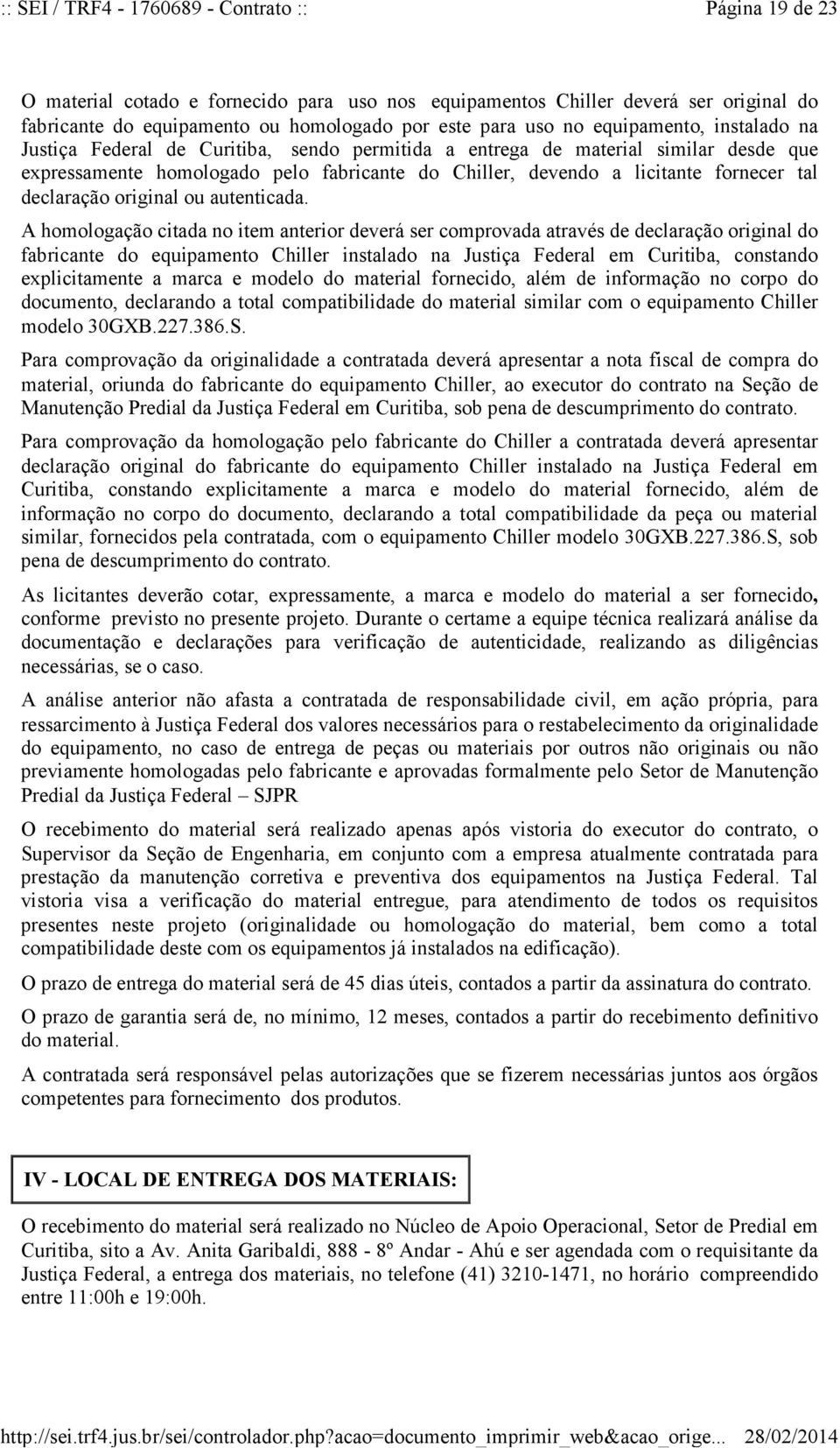 :: SEI / TRF4 - 1760689 - Contrato :: Página 19 de 23

O material cotado e fornecido para uso nos equipamentos Chiller deverá ser original do fabricante do equipamento ou homologado por este para uso no equipamento, instalado na Justiça Federal de Curitiba, sendo permitida a entrega de material similar desde que expressamente homologado pelo fabricante do Chiller, devendo a licitante fornecer tal declaração original ou autenticada.

A homologação citada no item anterior deverá ser comprovada através de declaração original do fabricante do equipamento Chiller instalado na Justiça Federal em Curitiba, constando explicitamente a marca e modelo do material fornecido, além de informação no corpo do documento, declarando a total compatibilidade do material similar com o equipamento Chiller modelo 30GXB.227.386.S.

Para comprovação da originalidade a contratada deverá apresentar a nota fiscal de compra do material, oriunda do fabricante do equipamento Chiller, ao executor do contrato na Seção de Manutenção Predial da Justiça Federal em Curitiba, sob pena de descumprimento do contrato.

Para comprovação da homologação pelo fabricante do Chiller a contratada deverá apresentar declaração original do fabricante do equipamento Chiller instalado na Justiça Federal em Curitiba, constando explicitamente a marca e modelo do material fornecido, além de informação no corpo do documento, declarando a total compatibilidade da peça ou material similar, fornecidos pela contratada, com o equipamento Chiller modelo 30GXB.227.386.S, sob pena de descumprimento do contrato.

As licitantes deverão cotar, expressamente, a marca e modelo do material a ser fornecido, conforme previsto no presente projeto. Durante o certame a equipe técnica realizará análise da documentação e declarações para verificação de autenticidade, realizando as diligências necessárias, se o caso.

A análise anterior não afasta a contratada de responsabilidade civil, em ação própria, para ressarcimento à Justiça Federal dos valores necessários para o restabelecimento da originalidade do equipamento, no caso de entrega de peças ou materiais por outros não originais ou não previamente homologadas pelo fabricante e aprovadas formalmente pelo Setor de Manutenção Predial da Justiça Federal – SJPR

O recebimento do material será realizado apenas após vistoria do executor do contrato, o Supervisor da Seção de Engenharia, em conjunto com a empresa atualmente contratada para prestação da manutenção corretiva e preventiva dos equipamentos na Justiça Federal. Tal vistoria visa a verificação do material entregue, para atendimento de todos os requisitos presentes neste projeto (originalidade ou homologação do material, bem como a total compatibilidade deste com os equipamentos já instalados na edificação).

O prazo de entrega do material será de 45 dias úteis, contados a partir da assinatura do contrato.

O prazo de garantia será de, no mínimo, 12 meses, contados a partir do recebimento definitivo do material.

A contratada será responsável pelas autorizações que se fizerem necessárias juntos aos órgãos competentes para fornecimento dos produtos.

IV - LOCAL DE ENTREGA DOS MATERIAIS:

O recebimento do material será realizado no Núcleo de Apoio Operacional, Setor de Predial em Curitiba, sito a Av. Anita Garibaldi, 888 - 8º Andar - Ahú e ser agendada com o requisitante da Justiça Federal, a entrega dos materiais, no telefone (41) 3210-1471, no horário compreendido entre 11:00h e 19:00h.

http://sei.trf4.jus.br/sei/controlador.php?acao=documento_imprimir_web&acao_orige... 28/02/2014